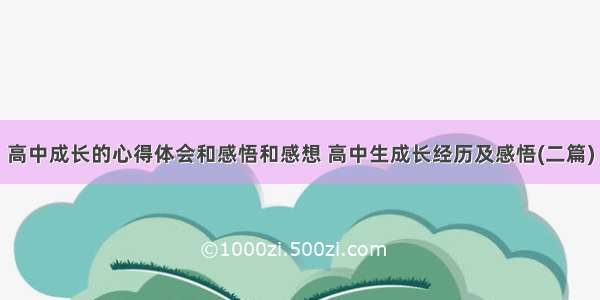 高中成长的心得体会和感悟和感想 高中生成长经历及感悟(二篇)

©1000zi.500zi.com